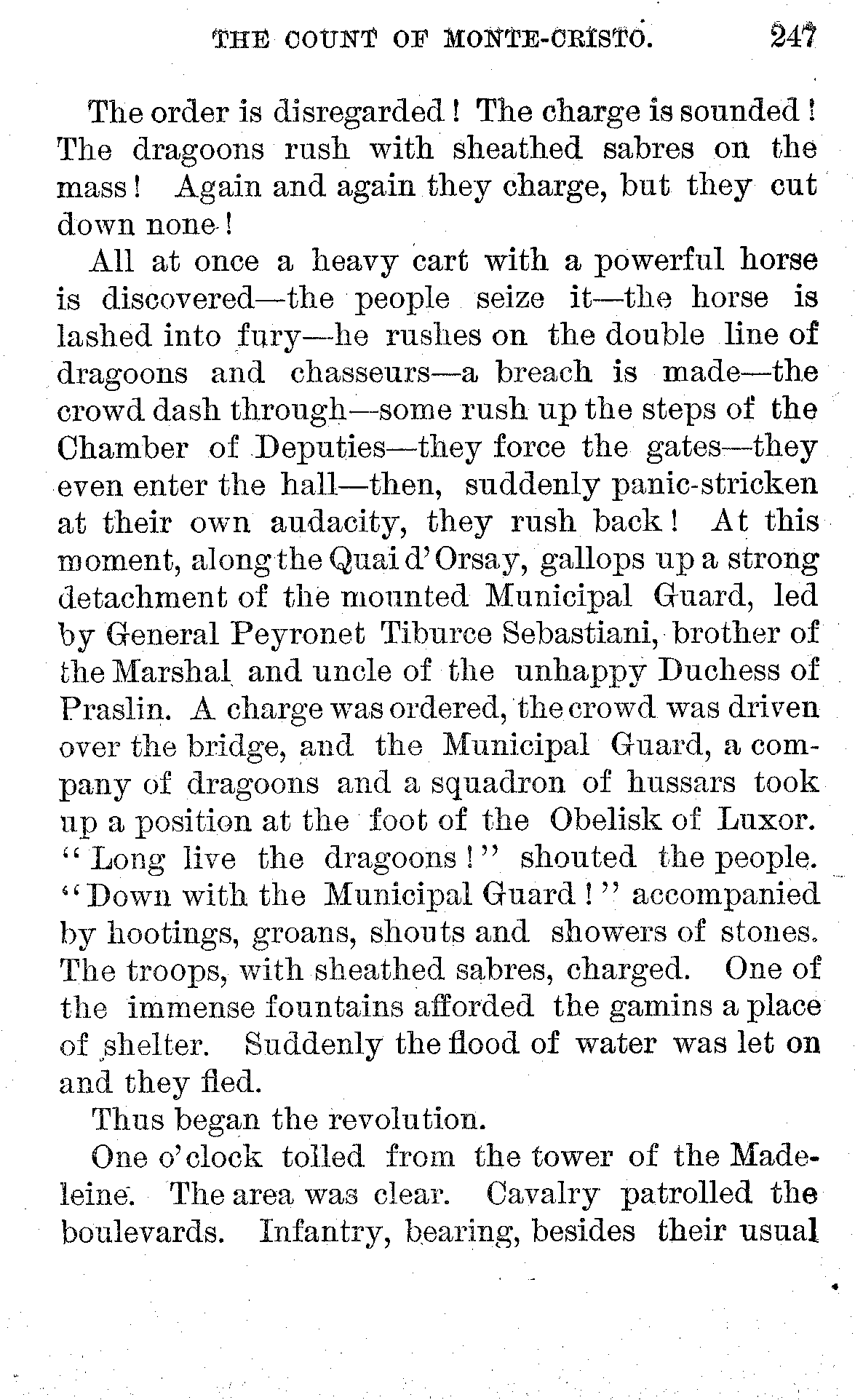 THE COUNT OF MONTE-CRISTO. 247

The order is disregarded! The charge is sounded! The dragoons rush with sheathed sabres on the mass! Again and again they charge, but they cut down none!

All at once a heavy cart with a powerful horse is discovered—the people seize it—the horse is lashed into fury—he rushes on the double line of dragoons and chasseurs—a breach is made—the crowd dash through—some rush up the steps of the Chamber of Deputies—they force the gates—they even enter the hall—then, suddenly panic-stricken at their own audacity, they rush back! At this moment, along the Quai d'Orsay, gallops up a strong detachment of the mounted Municipal Guard, led by General Peyronet Tiburce Sebastiani, brother of the Marshal and uncle of the unhappy Duchess of Praslin. A charge was ordered, the crowd was driven over the bridge, and the Municipal Guard, a company of dragoons and a squadron of hussars took up a position at the foot of the Obelisk of Luxor. "Long live the dragoons!" shouted the people. "Down with the Municipal Guard!" accompanied by hootings, groans, shouts and showers of stones. The troops, with sheathed sabres, charged. One of the immense fountains afforded the gamins a place of shelter. Suddenly the flood of water was let on and they fled.

Thus began the revolution.

One o'clock tolled from the tower of the Madeleine. The area was clear. Cavalry patrolled the boulevards. Infantry, bearing, besides their usual